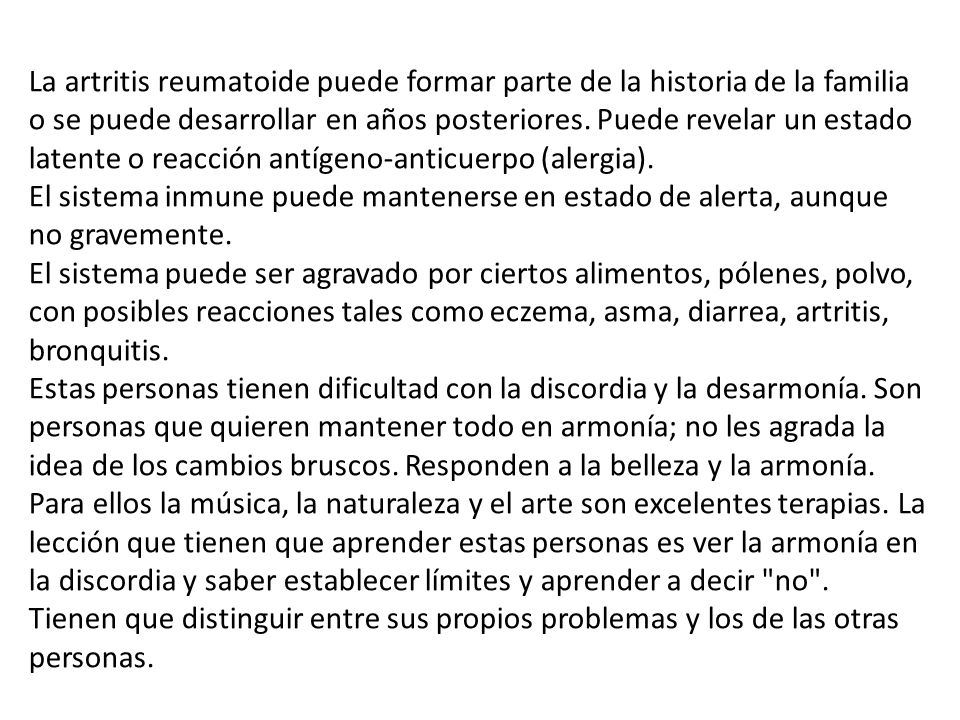 La artritis reumatoide puede formar parte de la historia de la familia o se puede desarrollar en años posteriores. Puede revelar un estado latente o reacción antígeno-anticuerpo (alergia).
El sistema inmune puede mantenerse en estado de alerta, aunque no gravemente.
El sistema puede ser agravado por ciertos alimentos, pólenes, polvo, con posibles reacciones tales como eczema, asma, diarrea, artritis, bronquitis.
Estas personas tienen dificultad con la discordia y la desarmonía. Son personas que quieren mantener todo en armonía; no les agrada la idea de los cambios bruscos. Responden a la belleza y la armonía. Para ellos la música, la naturaleza y el arte son excelentes terapias. La lección que tienen que aprender estas personas es ver la armonía en la discordia y saber establecer límites y aprender a decir "no".
Tienen que distinguir entre sus propios problemas y los de las otras personas.